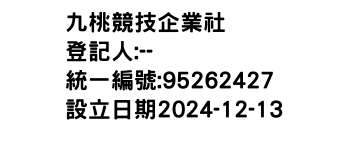 九桃競技企業社
登記人:--
統一編號:95262427
設立日期2024-12-13